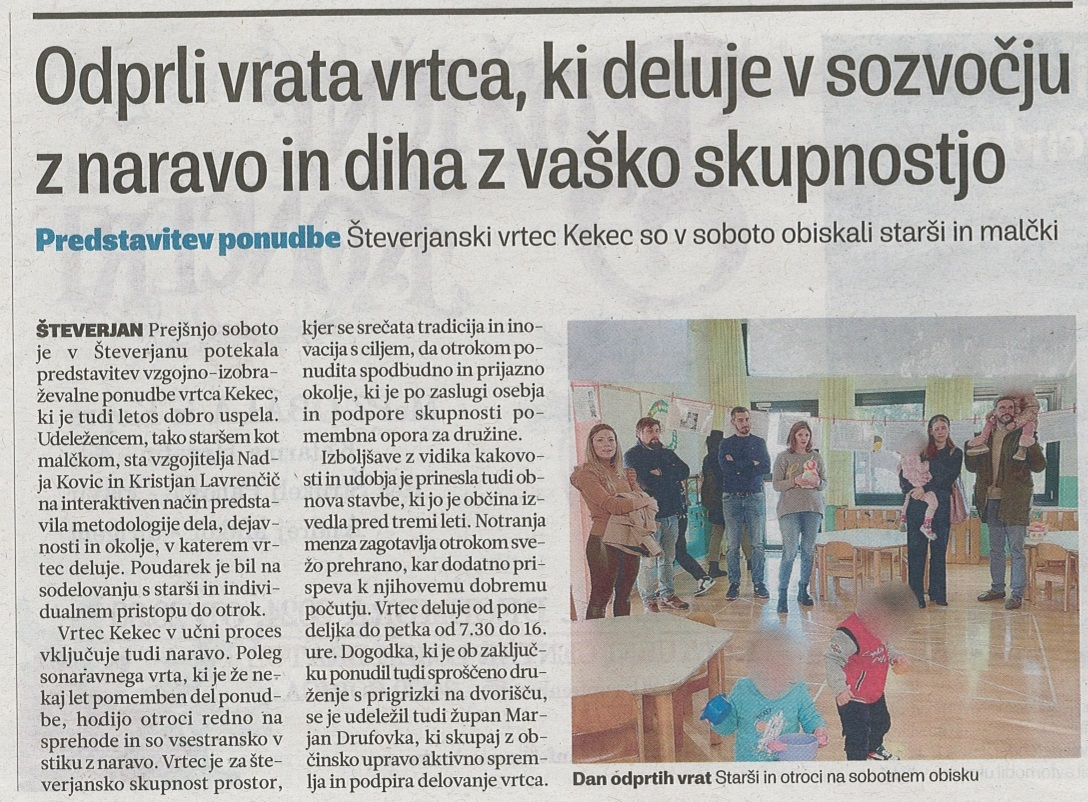 Odprli vrata vrtca, ki deluje v sozvočju z naravo in diha z vaško skupnostjo

Predstavitev ponudbe Števerjanski vrtec Kekec so v soboto obiskali starši in malčki

ŠTEVERJAN Prejšnjo soboto je v Števerjanu potekala predstavitev vzgojno-izobraževalne ponudbe vrtca Kekec, ki je tudi letos dobro uspela. Udeležencem, tako staršem kot malčkom, sta vzgojitelja Nadja Kovic in Kristjan Lavrenčič na interaktiven način predstavila metodologije dela, dejavnosti in okolje, v katerem vrtec deluje. Poudarek je bil na sodelovanju s starši in individualnem pristopu do otrok.

Vrtec Kekec v učni proces vključuje tudi naravo. Poleg sonaravnega vrta, ki je že nekaj let pomemben del ponudbe, hodijo otroci redno na sprehode in so vsestransko v stiku z naravo. Vrtec je za števerjansko skupnost prostor, kjer se srečata tradicija in inovacija s ciljem, da otrokom ponudita spodbudno in prijazno okolje, ki je po zaslugi osebja in podpore skupnosti pomembna opora za družine.

Izboljšave z vidika kakovosti in udobja je prinesla tudi obnova stavbe, ki jo je občina izvedla pred tremi leti. Notranja menza zagotavlja otrokom svežo prehrano, kar dodatno prispeva k njihovemu dobremu počutju. Vrtec deluje od ponedeljka do petka od 7.30 do 16. ure. Dogodka, ki je ob zaključku ponudil tudi sproščeno druženje s prigrizki na dvorišču, se je udeležil tudi župan Marjan Drufovka, ki skupaj z občinsko upravo aktivno spremlja in podpira delovanje vrtca.

Dan odprtih vrat Starši in otroci na sobotnem obisku